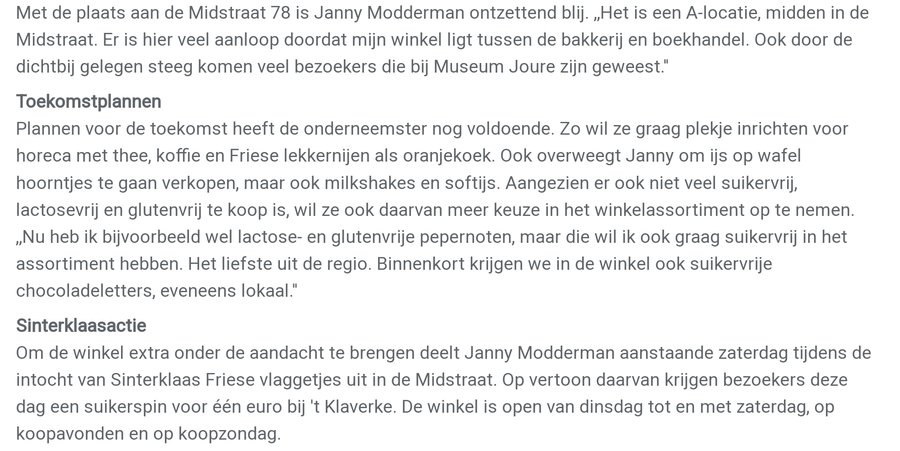 Met de plaats aan de Midstraat 78 is Janny Modderman ontzettend blij. „Het is een A-locatie, midden in de Midstraat. Er is hier veel aanloop doordat mijn winkel ligt tussen de bakkerij en boekhandel. Ook door de dichtbij gelegen steeg komen veel bezoekers die bij Museum Joure zijn geweest."

Toekomstplannen

Plannen voor de toekomst heeft de onderneemster nog voldoende. Zo wil ze graag plekje inrichten voor horeca met thee, koffie en Friese lekkernijen als oranjekoek. Ook overweegt Janny om ijs op wafel hoorntjes te gaan verkopen, maar ook milkshakes en softijs. Aangezien er ook niet veel suikervrij, lactosevrij en glutenvrij te koop is, wil ze ook daarvan meer keuze in het winkelassortiment op te nemen. „Nu heb ik bijvoorbeeld wel lactose- en glutenvrije pepernoten, maar die wil ik ook graag suikervrij in het assortiment hebben. Het liefste uit de regio. Binnenkort krijgen we in de winkel ook suikervrije chocoladeletters, eveneens lokaal."

Sinterklaasactie

Om de winkel extra onder de aandacht te brengen deelt Janny Modderman aanstaande zaterdag tijdens de intocht van Sinterklaas Friese vlaggetjes uit in de Midstraat. Op vertoon daarvan krijgen bezoekers deze dag een suikerspin voor één euro bij 't Klaverke. De winkel is open van dinsdag tot en met zaterdag, op koopavonden en op koopzondag.